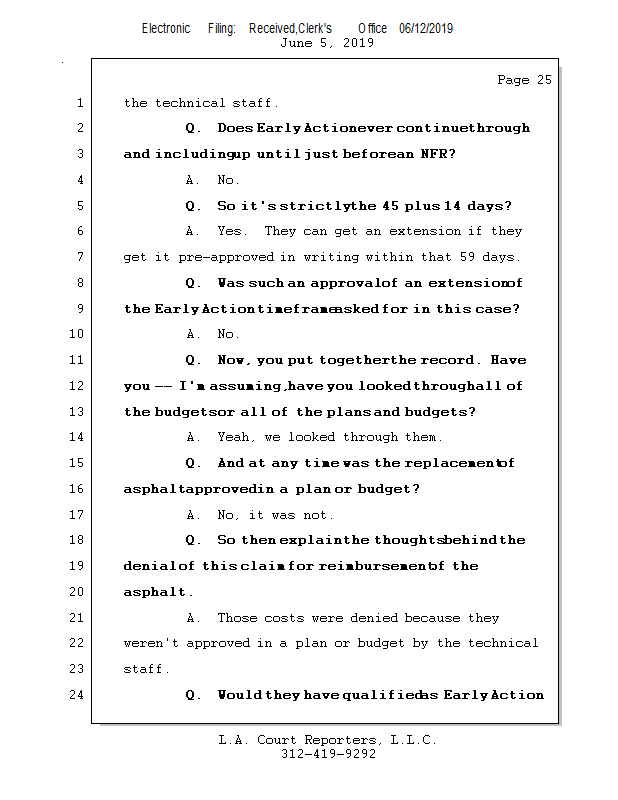 Electronic Filing: Received,Clerk's Office 06/12/2019
June 5, 2019

Page 25

1 the technical staff.

2 Q. Does Early Action ever continue through

3 and including up until just before an NFR?

4 A. No.

5 Q. So it's strictly the 45 plus 14 days?

6 A. Yes. They can get an extension if they

7 get it pre-approved in writing within that 59 days.

8 Q. Was such an approval of an extension of

9 the Early Action timeframe asked for in this case?

10 A. No.

11 Q. Now, you put together the record. Have

12 you -- I'm assuming, have you looked through all of

13 the budgets or all of the plans and budgets?

14 A. Yeah, we looked through them.

15 Q. And at any time was the replacement of

16 asphalt approved in a plan or budget?

17 A. No, it was not.

18 Q. So then explain the thoughts behind the

19 denial of this claim for reimbursement of the

20 asphalt.

21 A. Those costs were denied because they

22 weren't approved in a plan or budget by the technical

23 staff.

24 Q. Would they have qualified as Early Action

L.A. Court Reporters, L.L.C.
312-419-9292